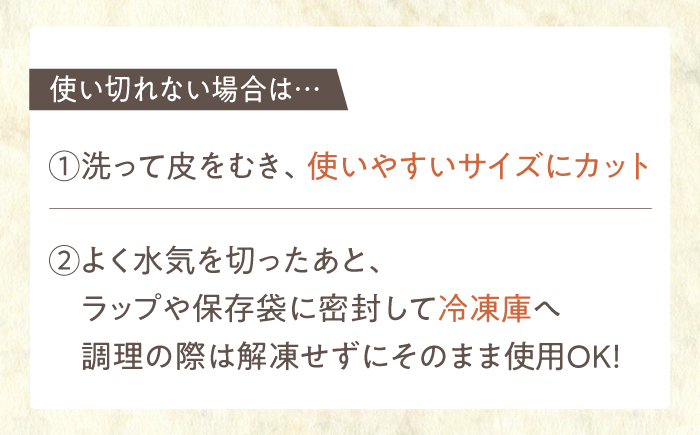 使い切れない場合は…

①洗って皮をむき、使いやすいサイズにカット

②よく水気を切ったあと、
ラップや保存袋に密封して冷凍庫へ
調理の際は解凍せずにそのまま使用OK!